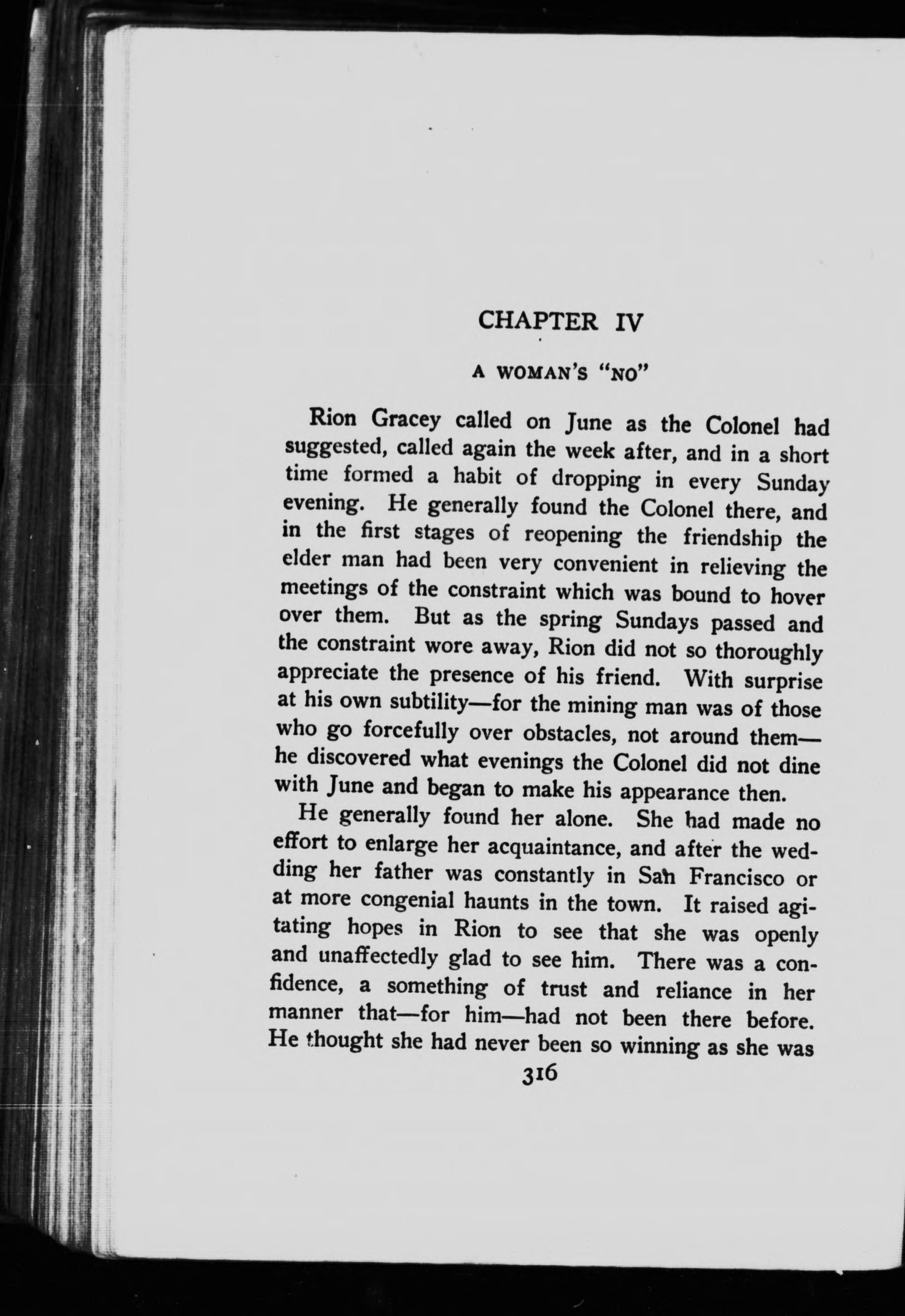 CHAPTER IV

A WOMAN'S "NO"

Rion Gracey called on June as the Colonel had suggested, called again the week after, and in a short time formed a habit of dropping in every Sunday evening. He generally found the Colonel there, and in the first stages of reopening the friendship the elder man had been very convenient in relieving the meetings of the constraint which was bound to hover over them. But as the spring Sundays passed and the constraint wore away, Rion did not so thoroughly appreciate the presence of his friend. With surprise at his own subtility—for the mining man was of those who go forcefully over obstacles, not around them—he discovered what evenings the Colonel did not dine with June and began to make his appearance then.

He generally found her alone. She had made no effort to enlarge her acquaintance, and after the wedding her father was constantly in San Francisco or at more congenial haunts in the town. It raised agitating hopes in Rion to see that she was openly and unaffectedly glad to see him. There was a confidence, a something of trust and reliance in her manner that—for him—had not been there before. He thought she had never been so winning as she was

316